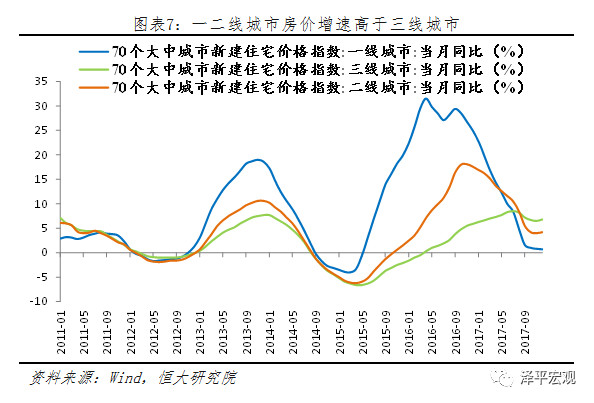 图表7：一二线城市房价增速高于三线城市

70个大中城市新建住宅价格指数:一线城市:当月同比（%）
70个大中城市新建住宅价格指数:三线城市:当月同比（%）
70个大中城市新建住宅价格指数:二线城市:当月同比（%）

35
30
25
20
15
10
5
0
-5
-10

2011-01
2011-05
2011-09
2012-01
2012-05
2012-09
2013-01
2013-05
2013-09
2014-01
2014-05
2014-09
2015-01
2015-05
2015-09
2016-01
2016-05
2016-09
2017-01
2017-05
2017-09

资料来源：Wind，恒大研究院

泽平宏观